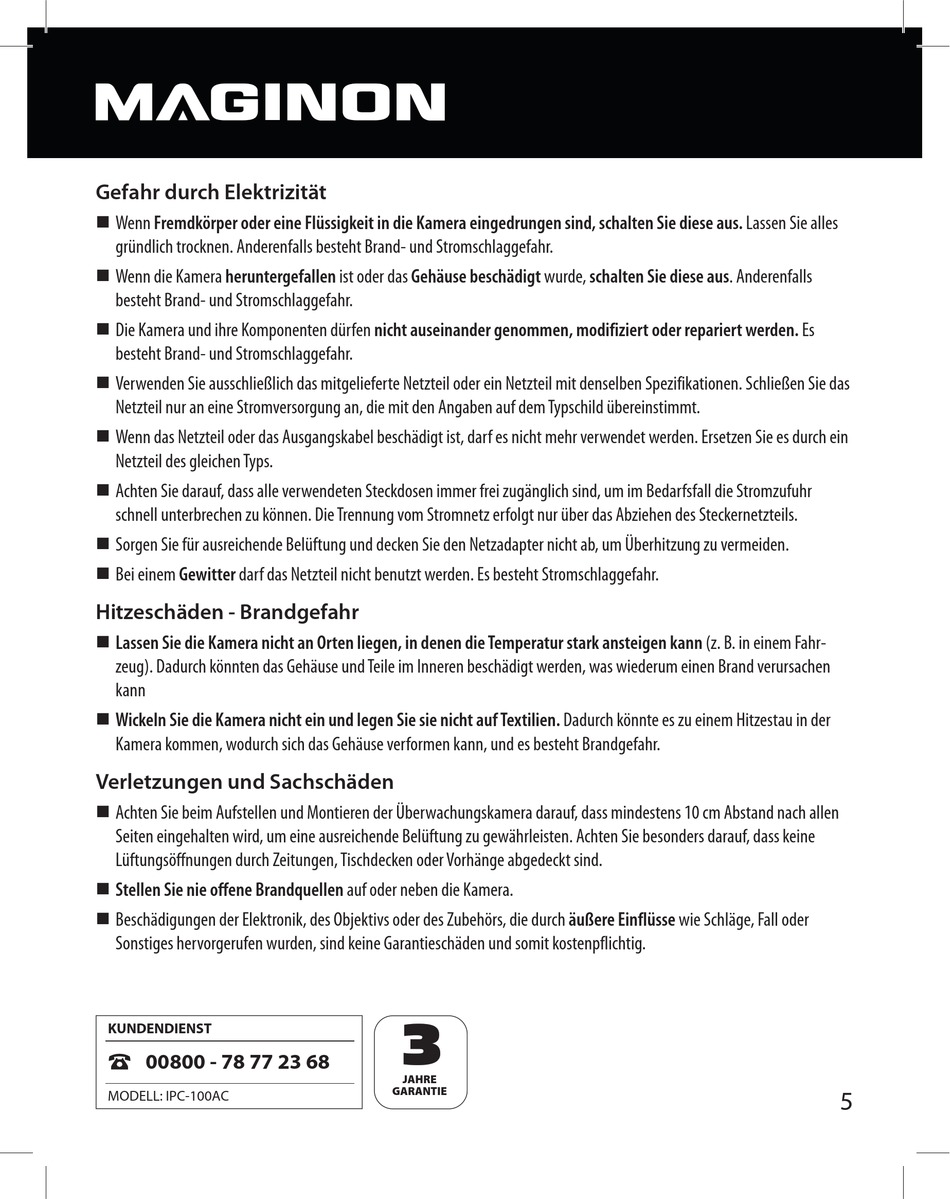 MAGINON

Gefahr durch Elektrizität

■ Wenn Fremdkörper oder eine Flüssigkeit in die Kamera eingedrungen sind, schalten Sie diese aus. Lassen Sie alles gründlich trocknen. Anderenfalls besteht Brand- und Stromschlaggefahr.

■ Wenn die Kamera heruntergefallen ist oder das Gehäuse beschädigt wurde, schalten Sie diese aus. Anderenfalls besteht Brand- und Stromschlaggefahr.

■ Die Kamera und ihre Komponenten dürfen nicht auseinander genommen, modifiziert oder repariert werden. Es besteht Brand- und Stromschlaggefahr.

■ Verwenden Sie ausschließlich das mitgelieferte Netzteil oder ein Netzteil mit denselben Spezifikationen. Schließen Sie das Netzteil nur an eine Stromversorgung an, die mit den Angaben auf dem Typschild übereinstimmt.

■ Wenn das Netzteil oder das Ausgangskabel beschädigt ist, darf es nicht mehr verwendet werden. Ersetzen Sie es durch ein Netzteil des gleichen Typs.

■ Achten Sie darauf, dass alle verwendeten Steckdosen immer frei zugänglich sind, um im Bedarfsfall die Stromzufuhr schnell unterbrechen zu können. Die Trennung vom Stromnetz erfolgt nur über das Abziehen des Steckernetzteils.

■ Sorgen Sie für ausreichende Belüftung und decken Sie den Netzadapter nicht ab, um Überhitzung zu vermeiden.

■ Bei einem Gewitter darf das Netzteil nicht benutzt werden. Es besteht Stromschlaggefahr.

Hitzeschäden - Brandgefahr

■ Lassen Sie die Kamera nicht an Orten liegen, in denen die Temperatur stark ansteigen kann (z. B. in einem Fahrzeug). Dadurch könnten das Gehäuse und Teile im Inneren beschädigt werden, was wiederum einen Brand verursachen kann

■ Wickeln Sie die Kamera nicht ein und legen Sie sie nicht auf Textilien. Dadurch könnte es zu einem Hitzestau in der Kamera kommen, wodurch sich das Gehäuse verformen kann, und es besteht Brandgefahr.

Verletzungen und Sachschäden

■ Achten Sie beim Aufstellen und Montieren der Überwachungskamera darauf, dass mindestens 10 cm Abstand nach allen Seiten eingehalten wird, um eine ausreichende Belüftung zu gewährleisten. Achten Sie besonders darauf, dass keine Lüftungsöffnungen durch Zeitungen, Tischdecken oder Vorhänge abgedeckt sind.

■ Stellen Sie nie offene Brandquellen auf oder neben die Kamera.

■ Beschädigungen der Elektronik, des Objektivs oder des Zubehörs, die durch äußere Einflüsse wie Schläge, Fall oder Sonstiges hervorgerufen wurden, sind keine Garantieschäden und somit kostenpflichtig.

KUNDENDIENST
☎ 00800 - 78 77 23 68
MODELL: IPC-100AC

3
JAHRE
GARANTIE

5